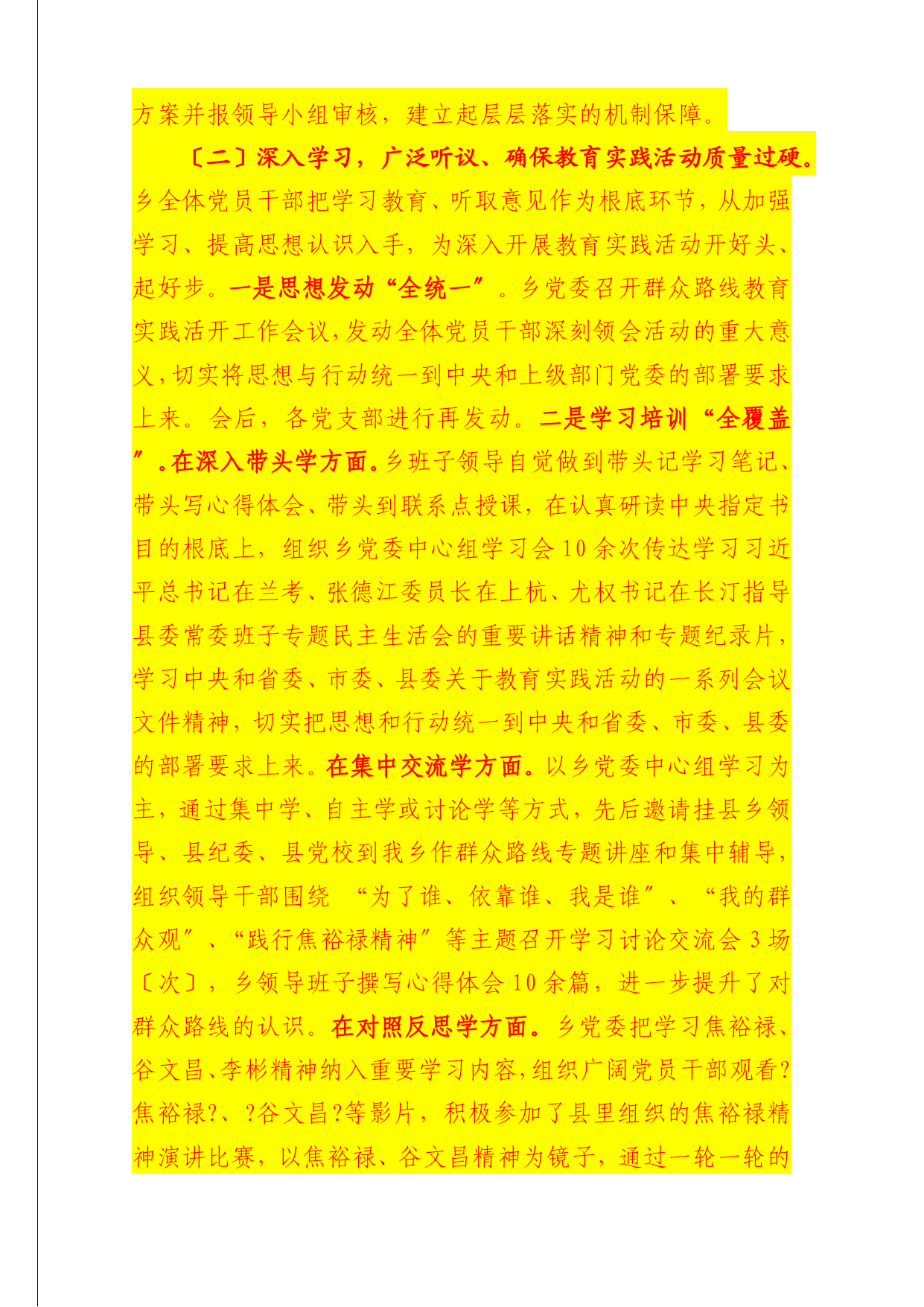 方案并报领导小组审核，建立起层层落实的机制保障。

〔二〕深入学习，广泛听议、确保教育实践活动质量过硬。乡全体党员干部把学习教育、听取意见作为根底环节，从加强学习、提高思想认识入手，为深入开展教育实践活动开好头、起好步。一是思想发动“全统一”。乡党委召开群众路线教育实践活开工作会议，发动全体党员干部深刻领会活动的重大意义，切实将思想与行动统一到中央和上级部门党委的部署要求上来。会后，各党支部进行再发动。二是学习培训“全覆盖”。在深入带头学方面。乡班子领导自觉做到带头记学习笔记、带头写心得体会、带头到联系点授课，在认真研读中央指定书目的根底上，组织乡党委中心组学习会10余次传达学习习近平总书记在兰考、张德江委员长在上杭、尤权书记在长汀指导县委常委班子专题民主生活会的重要讲话精神和专题纪录片，学习中央和省委、市委、县委关于教育实践活动的一系列会议文件精神，切实把思想和行动统一到中央和省委、市委、县委的部署要求上来。在集中交流学方面。以乡党委中心组学习为主，通过集中学、自主学或讨论学等方式，先后邀请挂县乡领导、县纪委、县党校到我乡作群众路线专题讲座和集中辅导，组织领导干部围绕 “为了谁、依靠谁、我是谁”、“我的群众观”、“践行焦裕禄精神”等主题召开学习讨论交流会3场〔次〕，乡领导班子撰写心得体会10余篇，进一步提升了对群众路线的认识。在对照反思学方面。乡党委把学习焦裕禄、谷文昌、李彬精神纳入重要学习内容，组织广阔党员干部观看?焦裕禄?、?谷文昌?等影片，积极参加了县里组织的焦裕禄精神演讲比赛，以焦裕禄、谷文昌精神为镜子，通过一轮一轮的